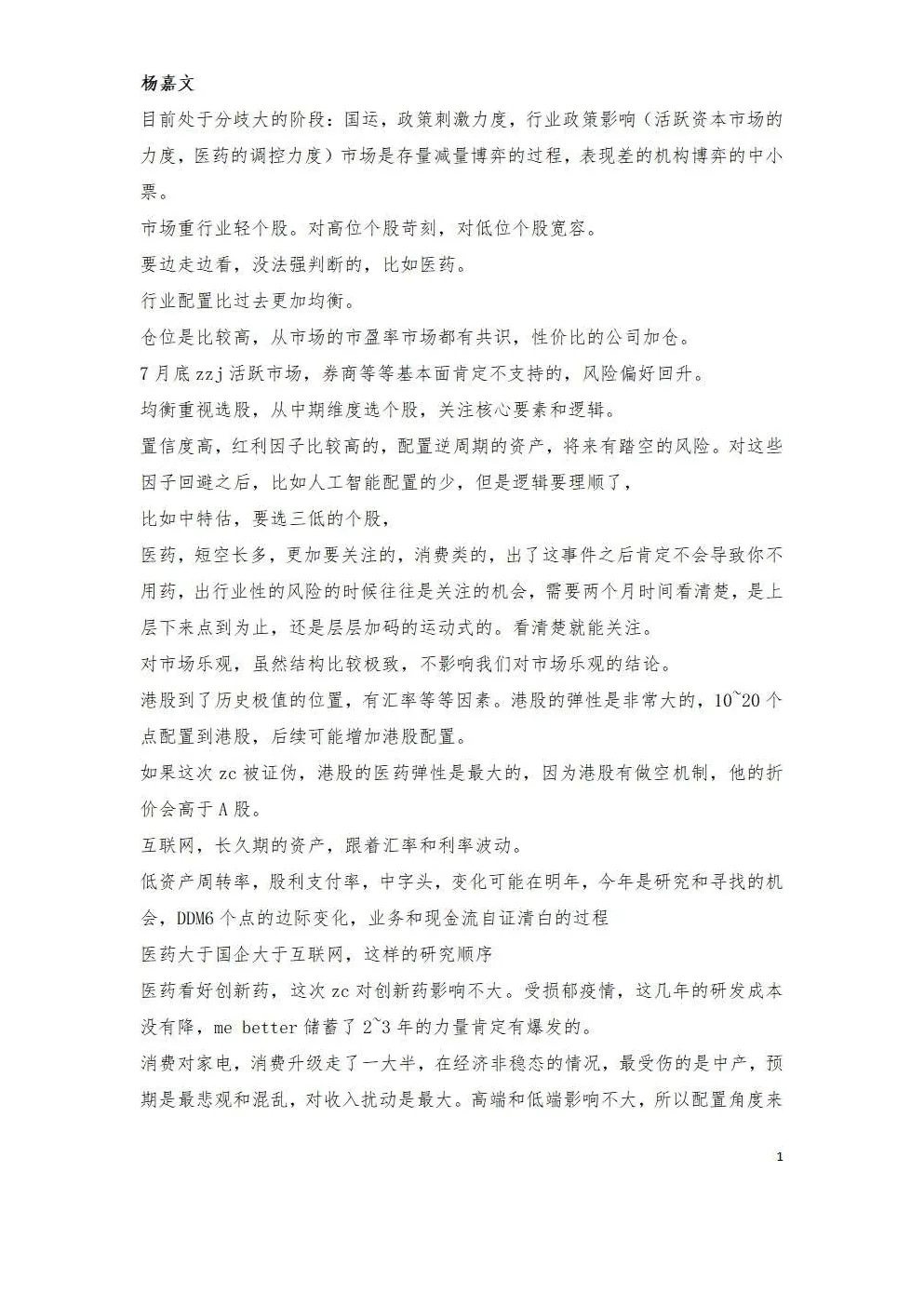 杨嘉文

目前处于分歧大的阶段：国运，政策刺激力度，行业政策影响（活跃资本市场的力度，医药的调控力度）市场是存量减量博弈的过程，表现差的机构博弈的中小票。

市场重行业轻个股。对高位个股苛刻，对低位个股宽容。

要边走边看，没法强判断的，比如医药。

行业配置比过去更加均衡。

仓位是比较高，从市场的市盈率市场都有共识，性价比的公司加仓。

7月底zzj活跃市场，券商等等基本面肯定不支持的，风险偏好回升。

均衡重视选股，从中期维度选个股，关注核心要素和逻辑。

置信度高，红利因子比较高的，配置逆周期的资产，将来有踏空的风险。对这些因子回避之后，比如人工智能配置的少，但是逻辑要理顺了，

比如中特估，要选三低的个股，

医药，短空长多，更加要关注的，消费类的，出了这事件之后肯定不会导致你不用药，出行业性的风险的时候往往是关注的机会，需要两个月时间看清楚，是上层下来点到为止，还是层层加码的运动式的。看清楚就能关注。

对市场乐观，虽然结构比较极致，不影响我们对市场乐观的结论。

港股到了历史极值的位置，有汇率等等因素。港股的弹性是非常大的，10~20个点配置到港股，后续可能增加港股配置。

如果这次zc被证伪，港股的医药弹性是最大的，因为港股有做空机制，他的折价会高于A股。

互联网，长久期的资产，跟着汇率和利率波动。

低资产周转率，股利支付率，中字头，变化可能在明年，今年是研究和寻找的机会，DDM6个点的边际变化，业务和现金流自证清白的过程

医药大于国企大于互联网，这样的研究顺序

医药看好创新药，这次zc对创新药影响不大。受损郁疫情，这几年的研发成本没有降，me better储蓄了2~3年的力量肯定有爆发的。

消费对家电，消费升级走了一大半，在经济非稳态的情况，最受伤的是中产，预期是最悲观和混乱，对收入扰动是最大。高端和低端影响不大，所以配置角度来

1